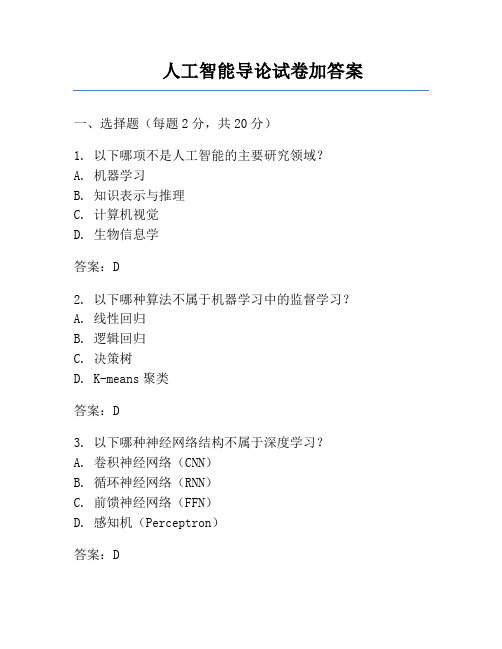 人工智能导论试卷加答案

一、选择题（每题 2 分，共 20 分）

1. 以下哪项不是人工智能的主要研究领域？
A. 机器学习
B. 知识表示与推理
C. 计算机视觉
D. 生物信息学

答案：D

2. 以下哪种算法不属于机器学习中的监督学习？
A. 线性回归
B. 逻辑回归
C. 决策树
D. K-means 聚类

答案：D

3. 以下哪种神经网络结构不属于深度学习？
A. 卷积神经网络（CNN）
B. 循环神经网络（RNN）
C. 前馈神经网络（FFN）
D. 感知机（Perceptron）

答案：D